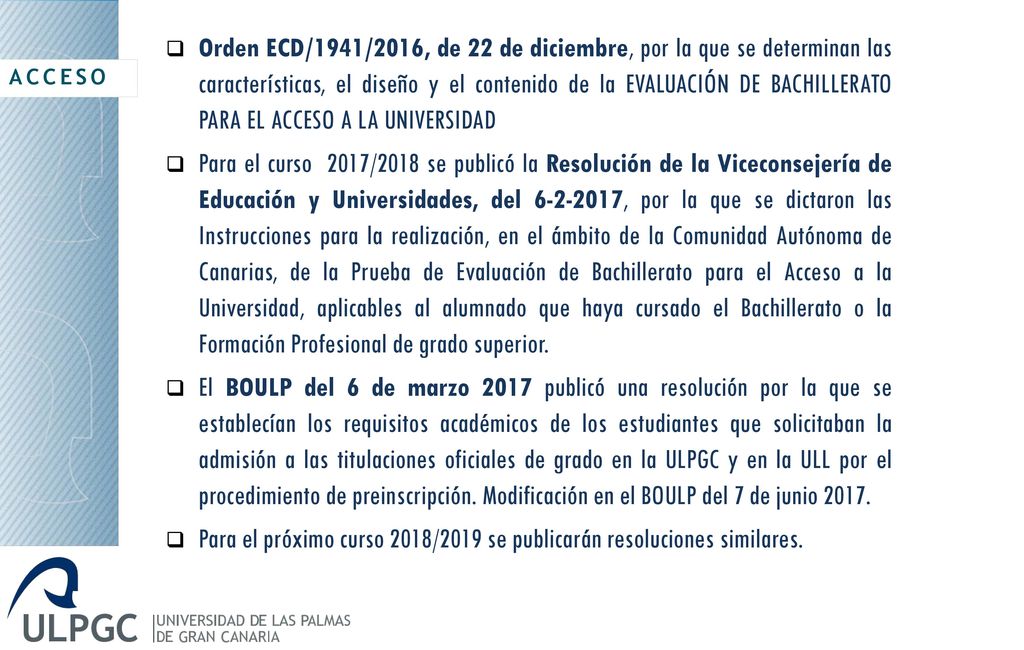 ACCESO

❑ Orden ECD/1941/2016, de 22 de diciembre, por la que se determinan las características, el diseño y el contenido de la EVALUACIÓN DE BACHILLERATO PARA EL ACCESO A LA UNIVERSIDAD

❑ Para el curso 2017/2018 se publicó la Resolución de la Viceconsejería de Educación y Universidades, del 6-2-2017, por la que se dictaron las Instrucciones para la realización, en el ámbito de la Comunidad Autónoma de Canarias, de la Prueba de Evaluación de Bachillerato para el Acceso a la Universidad, aplicables al alumnado que haya cursado el Bachillerato o la Formación Profesional de grado superior.

❑ El BOULP del 6 de marzo 2017 publicó una resolución por la que se establecían los requisitos académicos de los estudiantes que solicitaban la admisión a las titulaciones oficiales de grado en la ULPGC y en la ULL por el procedimiento de preinscripción. Modificación en el BOULP del 7 de junio 2017.

❑ Para el próximo curso 2018/2019 se publicarán resoluciones similares.

ULPGC UNIVERSIDAD DE LAS PALMAS DE GRAN CANARIA